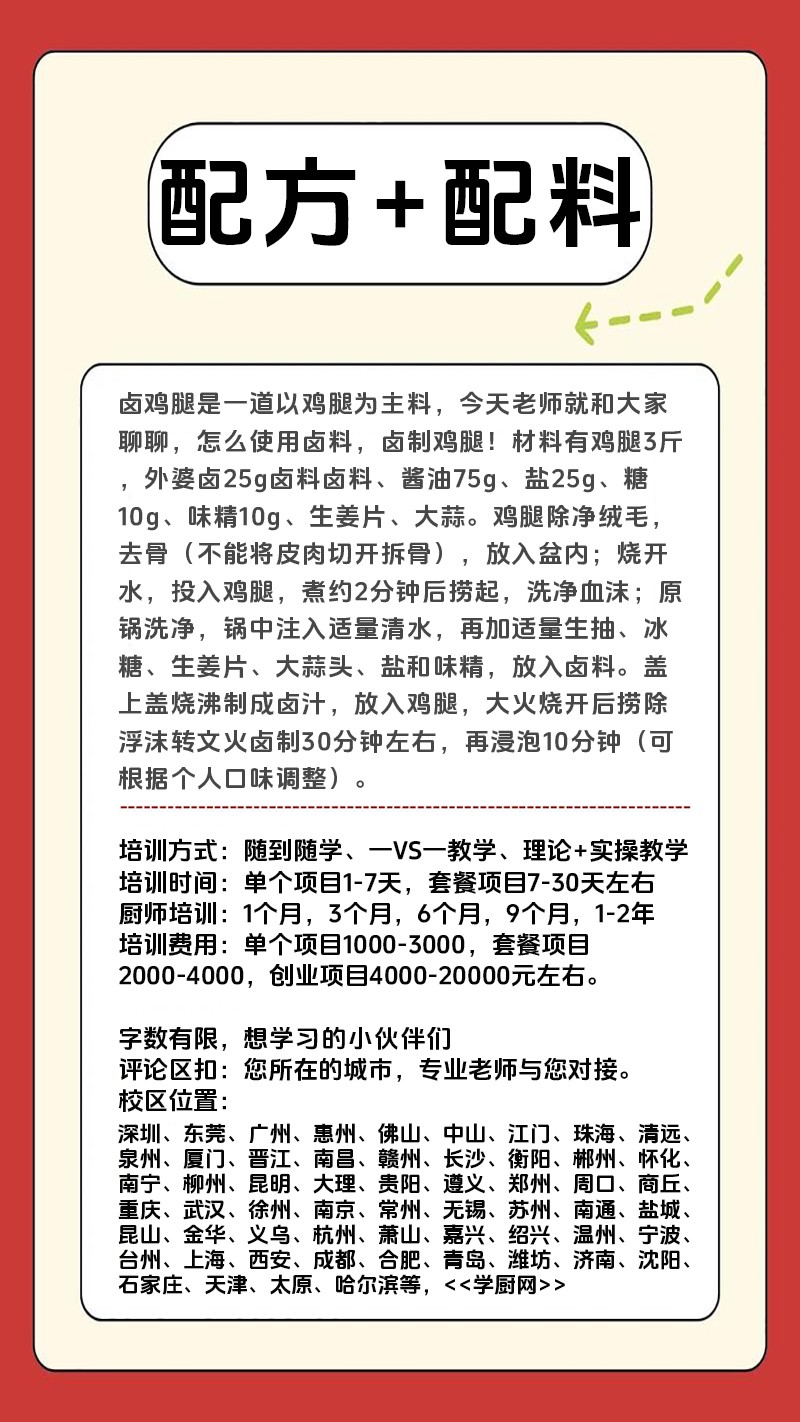 配方+配料

卤鸡腿是一道以鸡腿为主料，今天老师就和大家聊聊，怎么使用卤料，卤制鸡腿！材料有鸡腿3斤，外婆卤25g卤料卤料、酱油75g、盐25g、糖10g、味精10g、生姜片、大蒜。鸡腿除净绒毛，去骨（不能将皮肉切开拆骨），放入盆内；烧开水，投入鸡腿，煮约2分钟后捞起，洗净血沫；原锅洗净，锅中注入适量清水，再加适量生抽、冰糖、生姜片、大蒜头、盐和味精，放入卤料。盖上盖烧沸制成卤汁，放入鸡腿，大火烧开后捞除浮沫转文火卤制30分钟左右，再浸泡10分钟（可根据个人口味调整）。

培训方式：随到随学、一VS一教学、理论+实操教学
培训时间：单个项目1-7天，套餐项目7-30天左右
厨师培训：1个月，3个月，6个月，9个月，1-2年
培训费用：单个项目1000-3000，套餐项目2000-4000，创业项目4000-20000元左右。

字数有限，想学习的小伙伴们
评论区扣：您所在的城市，专业老师与您对接。
校区位置：
深圳、东莞、广州、惠州、佛山、中山、江门、珠海、清远、泉州、厦门、晋江、南昌、赣州、长沙、衡阳、郴州、怀化、南宁、柳州、昆明、大理、贵阳、遵义、郑州、周口、商丘、重庆、武汉、徐州、南京、常州、无锡、苏州、南通、盐城、昆山、金华、义乌、杭州、萧山、嘉兴、绍兴、温州、宁波、台州、上海、西安、成都、合肥、青岛、潍坊、济南、沈阳、石家庄、天津、太原、哈尔滨等，<<学厨网>>